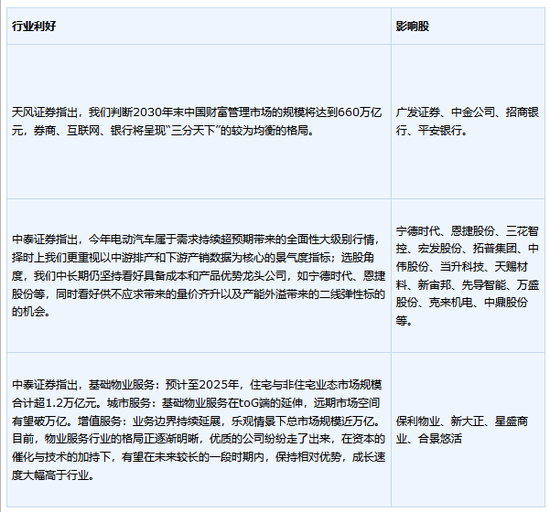 | 行业利好 | 影响股 |
|---|---|
| 天风证券指出，我们判断2030年末中国财富管理市场的规模将达到660万亿元，券商、互联网、银行将呈现“三分天下”的较为均衡的格局。 | 广发证券、中金公司、招商银行、平安银行。 |
| 中泰证券指出，今年电动汽车属于需求持续超预期带来的全面性大级别行情，择时上我们更重视以中游排产和下游产销数据为核心的景气度指标；选股角度，我们中长期仍坚持看好具备成本和产品优势龙头公司，如宁德时代、恩捷股份等，同时看好供不应求带来的量价齐升以及产能外溢带来的二线弹性标的的机会。 | 宁德时代、恩捷股份、三花智控、宏发股份、拓普集团、中伟股份、当升科技、天赐材料、新宙邦、先导智能、万盛股份、克来机电、中鼎股份等。 |
| 中泰证券指出，基础物业服务：预计至2025年，住宅与非住宅业态市场规模合计超1.2万亿元。城市服务：基础物业服务在toG端的延伸，远期市场空间有望破万亿。增值服务：业务边界持续延展，乐观情景下总市场规模近万亿。目前，物业服务行业的格局正逐渐明晰，优质的公司纷纷走了出来，在资本的催化与技术的加持下，有望在未来较长的一段时期内，保持相对优势，成长速度大幅高于行业。 | 保利物业、新大正、星盛商业、合景悠活 |